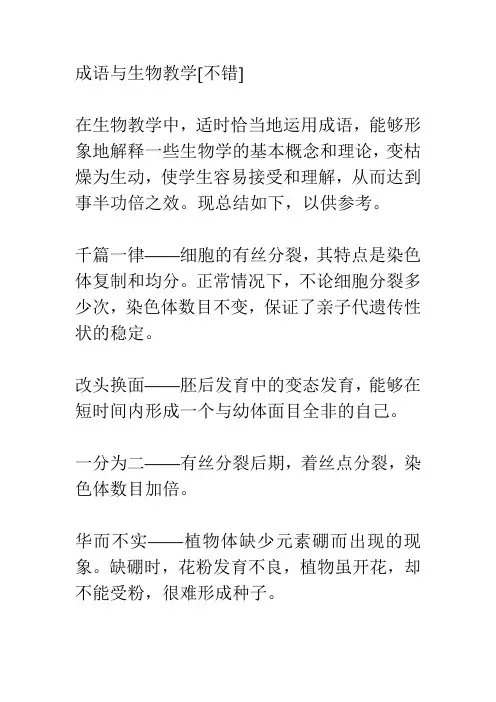 成语与生物教学[不错]

在生物教学中，适时恰当地运用成语，能够形象地解释一些生物学的基本概念和理论，变枯燥为生动，使学生容易接受和理解，从而达到事半功倍之效。现总结如下，以供参考。

千篇一律——细胞的有丝分裂，其特点是染色体复制和均分。正常情况下，不论细胞分裂多少次，染色体数目不变，保证了亲子代遗传性状的稳定。

改头换面——胚后发育中的变态发育，能够在短时间内形成一个与幼体面目全非的自己。

一分为二——有丝分裂后期，着丝点分裂，染色体数目加倍。

华而不实——植物体缺少元素硼而出现的现象。缺硼时，花粉发育不良，植物虽开花，却不能受粉，很难形成种子。